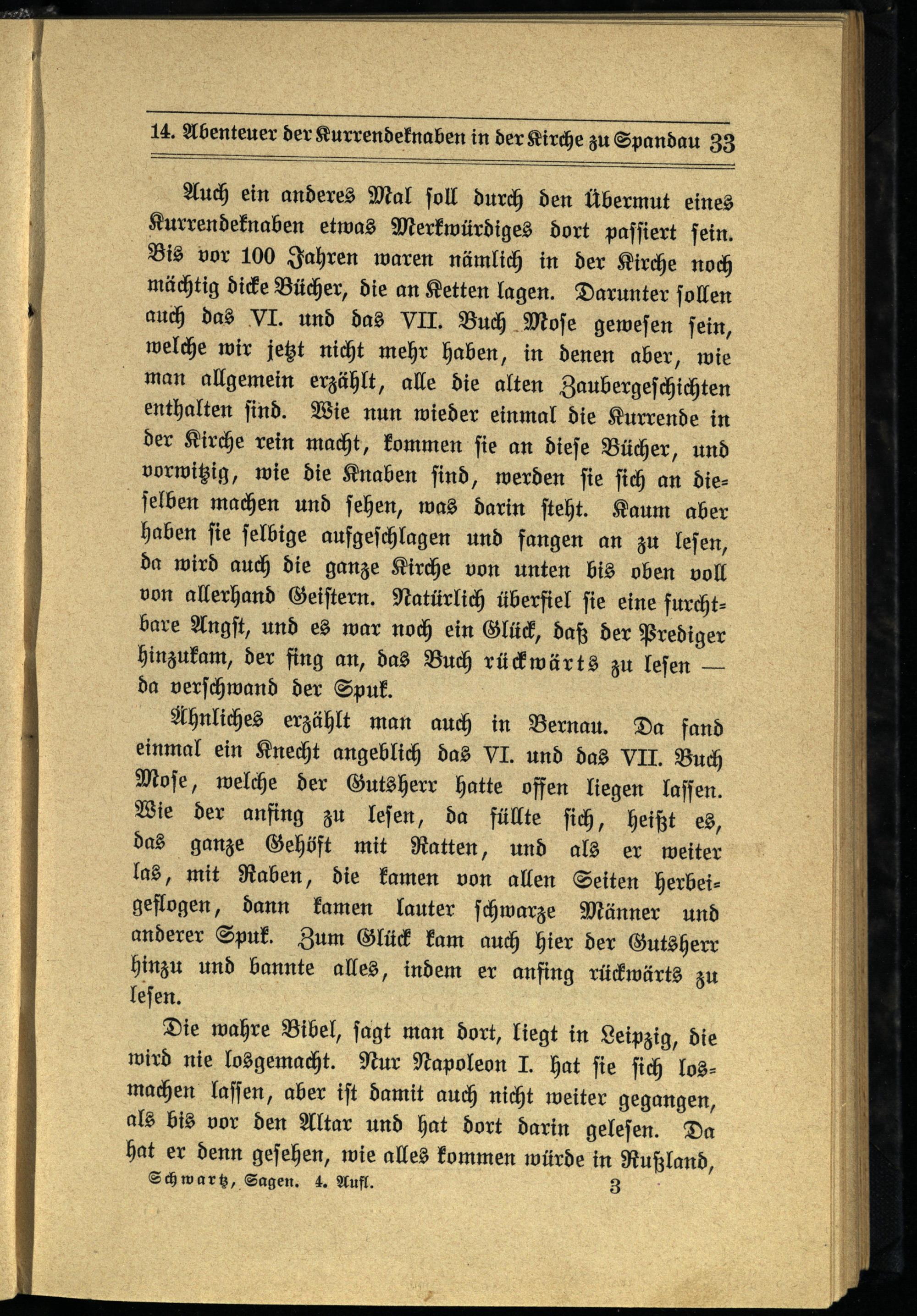 14. Abenteuer der Kurrendeknaben in der Kirche zu Spandau 33

Auch ein anderes Mal soll durch den Übermut eines Kurrendeknaben etwas Merkwürdiges dort passiert sein. Bis vor 100 Jahren waren nämlich in der Kirche noch mächtig dicke Bücher, die an Ketten lagen. Darunter sollen auch das VI. und das VII. Buch Mose gewesen sein, welche wir jetzt nicht mehr haben, in denen aber, wie man allgemein erzählt, alle die alten Zaubergeschichten enthalten sind. Wie nun wieder einmal die Kurrende in der Kirche rein macht, kommen sie an diese Bücher, und vorwitzig, wie die Knaben sind, werden sie sich an dieselben machen und sehen, was darin steht. Kaum aber haben sie selbige aufgeschlagen und fangen an zu lesen, da wird auch die ganze Kirche von unten bis oben voll von allerhand Geistern. Natürlich überfiel sie eine furchtbare Angst, und es war noch ein Glück, daß der Prediger hinzukam, der fing an, das Buch rückwärts zu lesen — da verschwand der Spuk.

Ähnliches erzählt man auch in Bernau. Da fand einmal ein Knecht angeblich das VI. und das VII. Buch Mose, welche der Gutsherr hatte offen liegen lassen. Wie der anfing zu lesen, da füllte sich, heißt es, das ganze Gehöft mit Ratten, und als er weiter las, mit Raben, die kamen von allen Seiten herbeigeflogen, dann kamen lauter schwarze Männer und anderer Spuk. Zum Glück kam auch hier der Gutsherr hinzu und bannte alles, indem er anfing rückwärts zu lesen.

Die wahre Bibel, sagt man dort, liegt in Leipzig, die wird nie losgemacht. Nur Napoleon I. hat sie sich losmachen lassen, aber ist damit auch nicht weiter gegangen, als bis vor den Altar und hat dort darin gelesen. Da hat er denn gesehen, wie alles kommen würde in Rußland,

Schwartz, Sagen. 4. Aufl. 3